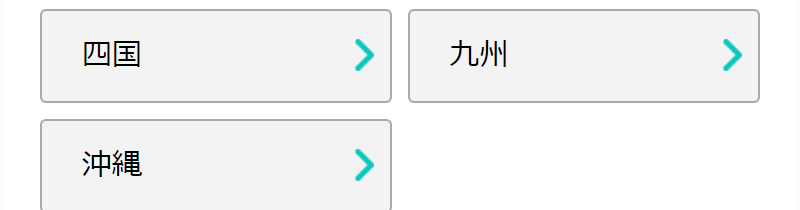 四国

九州

沖縄